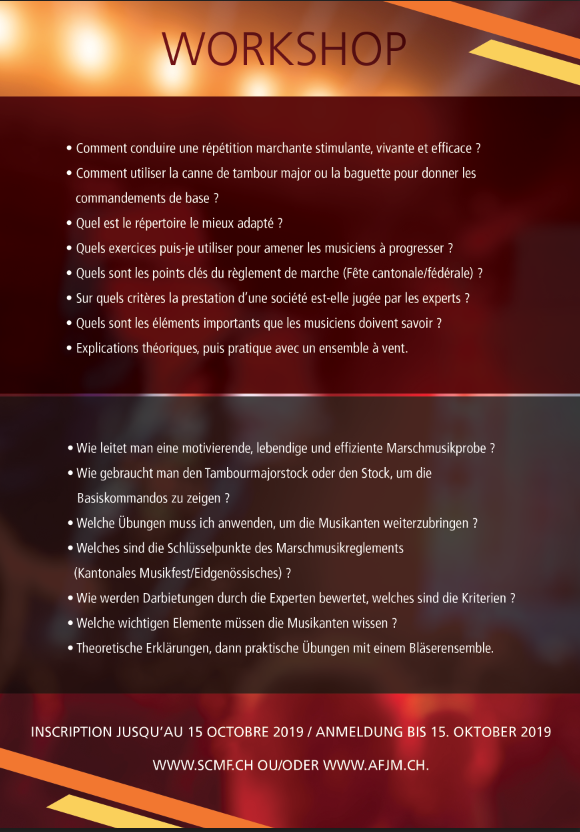 WORKSHOP

• Comment conduire une répétition marchante stimulante, vivante et efficace ?
• Comment utiliser la canne de tambour major ou la baguette pour donner les commandements de base ?
• Quel est le répertoire le mieux adapté ?
• Quels exercices puis-je utiliser pour amener les musiciens à progresser ?
• Quels sont les points clés du règlement de marche (Fête cantonale/fédérale) ?
• Sur quels critères la prestation d'une société est-elle jugée par les experts ?
• Quels sont les éléments importants que les musiciens doivent savoir ?
• Explications théoriques, puis pratique avec un ensemble à vent.

• Wie leitet man eine motivierende, lebendige und effiziente Marschmusikprobe ?
• Wie gebraucht man den Tambourmajorstock oder den Stock, um die Basiskommandos zu zeigen ?
• Welche Übungen muss ich anwenden, um die Musikanten weiterzubringen ?
• Welches sind die Schlüsselpunkte des Marschmusikreglements (Kantonales Musikfest/Eidgenössisches) ?
• Wie werden Darbietungen durch die Experten bewertet, welches sind die Kriterien ?
• Welche wichtigen Elemente müssen die Musikanten wissen ?
• Theoretische Erklärungen, dann praktische Übungen mit einem Bläserensemble.

INSCRIPTION JUSQU'AU 15 OCTOBRE 2019 / ANMELDUNG BIS 15. OKTOBER 2019

WWW.SCMF.CH OU/ODER WWW.AFJM.CH.